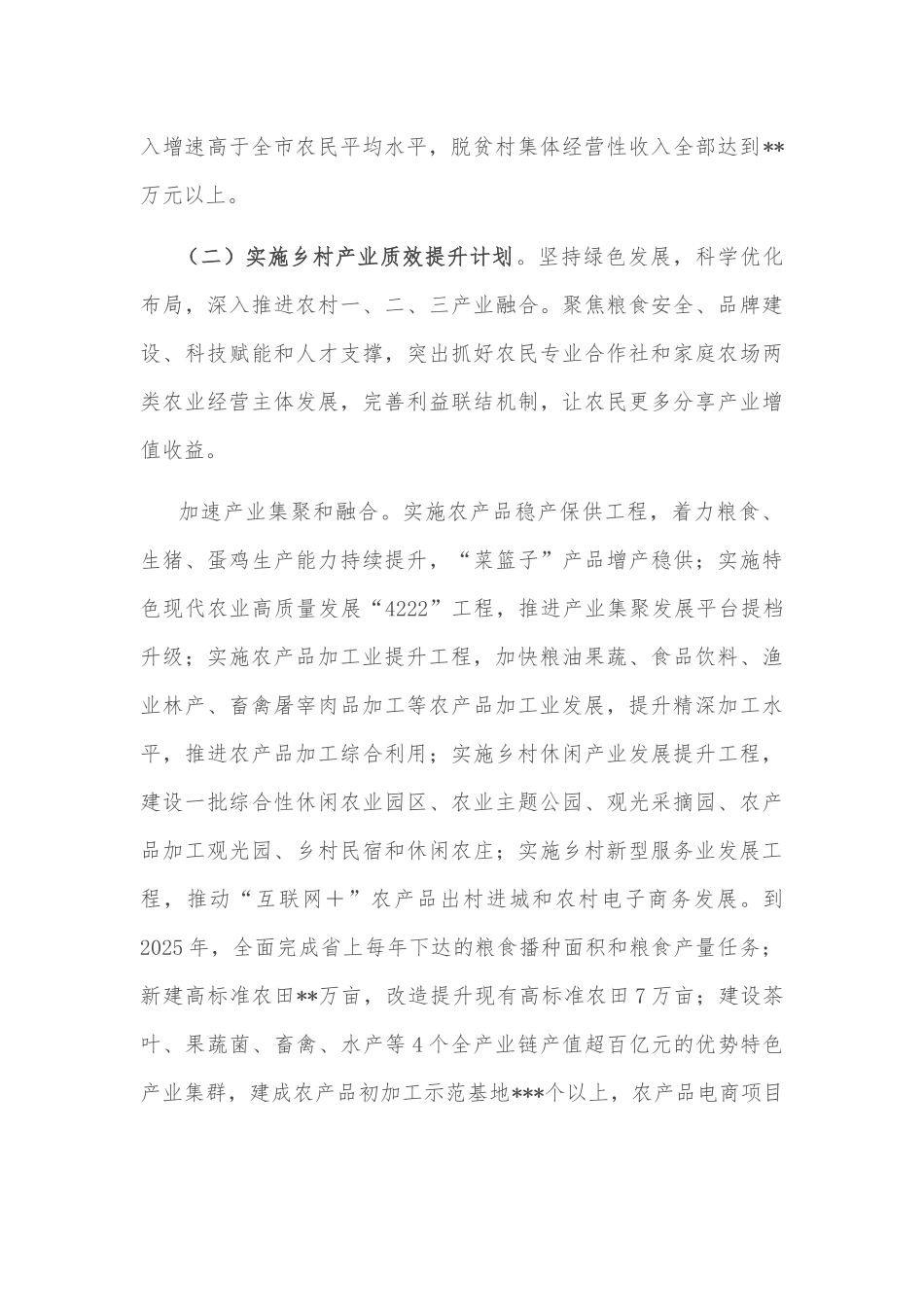 入增速高于全市农民平均水平，脱贫村集体经营性收入全部达到**万元以上。

（二）实施乡村产业质效提升计划。坚持绿色发展，科学优化布局，深入推进农村一、二、三产业融合。聚焦粮食安全、品牌建设、科技赋能和人才支撑，突出抓好农民专业合作社和家庭农场两类农业经营主体发展，完善利益联结机制，让农民更多分享产业增值收益。

加速产业集聚和融合。实施农产品稳产保供工程，着力粮食、生猪、蛋鸡生产能力持续提升，“菜篮子”产品增产稳供；实施特色现代农业高质量发展“4222”工程，推进产业集聚发展平台提档升级；实施农产品加工业提升工程，加快粮油果蔬、食品饮料、渔业林产、畜禽屠宰肉品加工等农产品加工业发展，提升精深加工水平，推进农产品加工综合利用；实施乡村休闲产业发展提升工程，建设一批综合性休闲农业园区、农业主题公园、观光采摘园、农产品加工观光园、乡村民宿和休闲农庄；实施乡村新型服务业发展工程，推动“互联网＋”农产品出村进城和农村电子商务发展。到2025年，全面完成省上每年下达的粮食播种面积和粮食产量任务；新建高标准农田**万亩，改造提升现有高标准农田7万亩；建设茶叶、果蔬菌、畜禽、水产等4个全产业链产值超百亿元的优势特色产业集群，建成农产品初加工示范基地***个以上，农产品电商项目